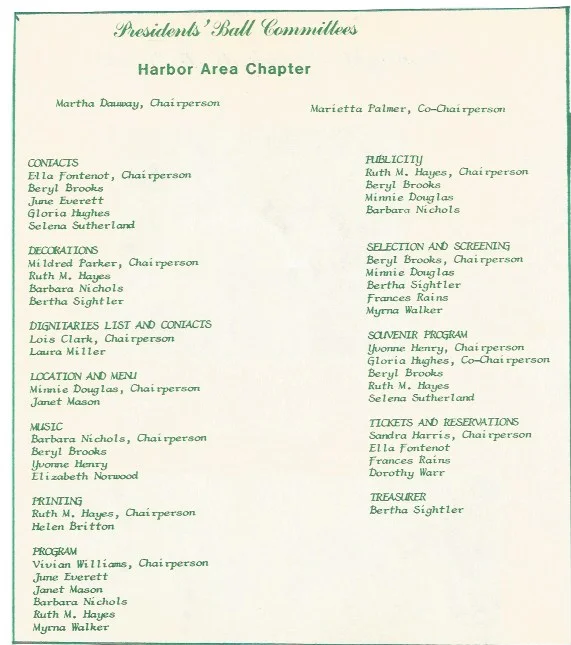 Presidents' Ball Committees

Harbor Area Chapter

Martha Dauway, Chairperson

Marietta Palmer, Co-Chairperson

CONTACTS
Ella Fontenot, Chairperson
Beryl Brooks
June Everett
Gloria Hughes
Selena Sutherland

DECORATIONS
Mildred Parker, Chairperson
Ruth M. Hayes
Barbara Nichols
Bertha Sightler

DIGNITARIES LIST AND CONTACTS
Lois Clark, Chairperson
Laura Miller

LOCATION AND MENU
Minnie Douglas, Chairperson
Janet Mason

MUSIC
Barbara Nichols, Chairperson
Beryl Brooks
Yvonne Henry
Elizabeth Norwood

PRINTING
Ruth M. Hayes, Chairperson
Helen Britton

PROGRAM
Vivian Williams, Chairperson
June Everett
Janet Mason
Barbara Nichols
Ruth M. Hayes
Myrna Walker

PUBLICITY
Ruth M. Hayes, Chairperson
Beryl Brooks
Minnie Douglas
Barbara Nichols

SELECTION AND SCREENING
Beryl Brooks, Chairperson
Minnie Douglas
Bertha Sightler
Frances Rains
Myrna Walker

SOUVENIR PROGRAM
Yvonne Henry, Chairperson
Gloria Hughes, Co-Chairperson
Beryl Brooks
Ruth M. Hayes
Selena Sutherland

TICKETS AND RESERVATIONS
Sandra Harris, Chairperson
Ella Fontenot
Frances Rains
Dorothy Warr

TREASURER
Bertha Sightler